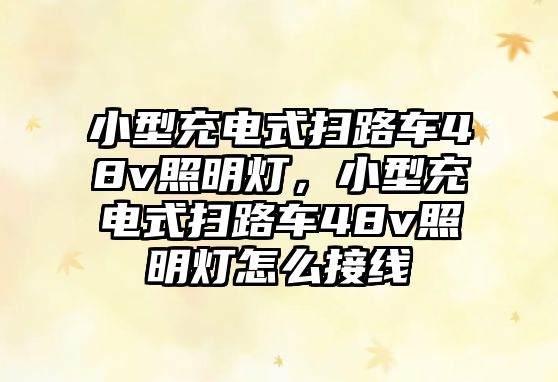 小型充电式扫路车48v照明灯，小型充电式扫路车48v照明灯怎么接线